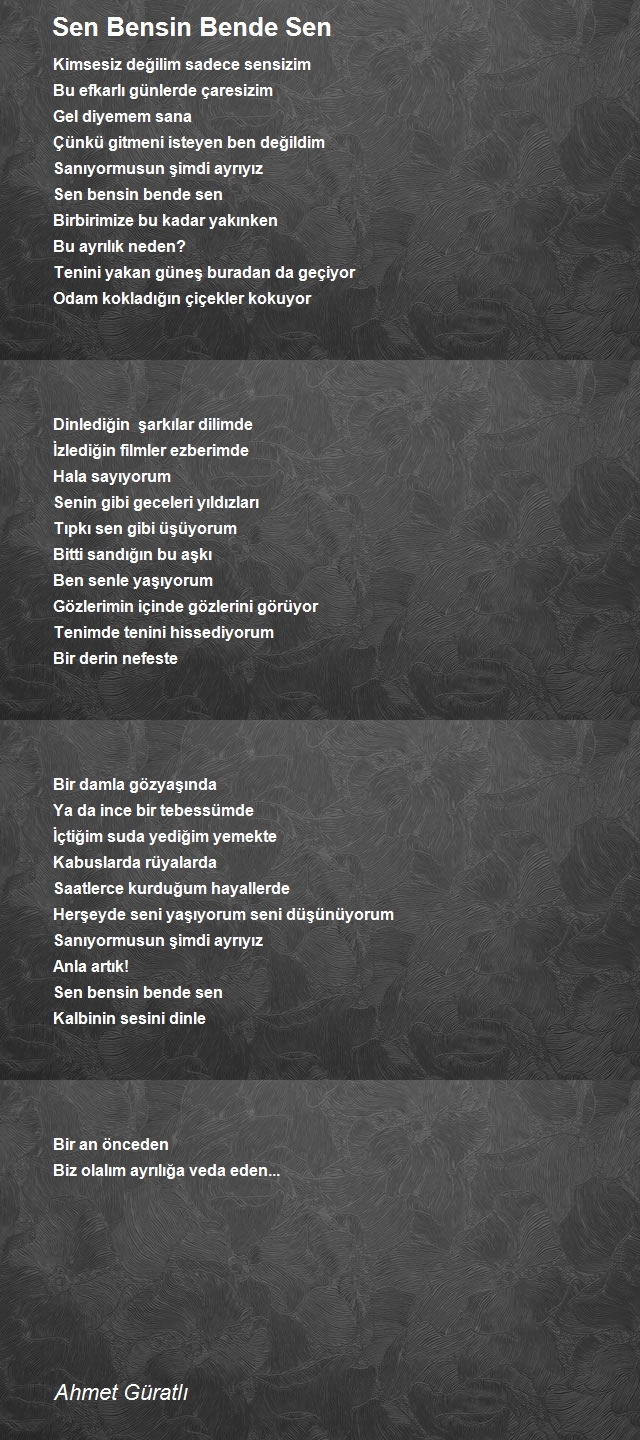 Sen Bensin Bende Sen

Kimsesiz değilim sadece sensizim
Bu efkarlı günlerde çaresizim
Gel diyemem sana
Çünkü gitmeni isteyen ben değildim
Sanıyormusun şimdi ayrıyız
Sen bensin bende sen
Birbirimize bu kadar yakınken
Bu ayrılık neden?
Tenini yakan güneş buradan da geçiyor
Odam kokladığın çiçekler kokuyor

Dinlediğin  şarkılar dilimde
İzlediğin filmler ezberimde
Hala sayıyorum
Senin gibi geceleri yıldızları
Tıpkı sen gibi üşüyorum
Bitti sandığın bu aşkı
Ben senle yaşıyorum
Gözlerimin içinde gözlerini görüyor
Tenimde tenini hissediyorum
Bir derin nefeste

Bir damla gözyaşında
Ya da ince bir tebessümde
İçtiğim suda yediğim yemekte
Kabuslarda rüyalarda
Saatlerce kurduğum hayallerde
Herşeyde seni yaşıyorum seni düşünüyorum
Sanıyormusun şimdi ayrıyız
Anla artık!
Sen bensin bende sen
Kalbinin sesini dinle

Bir an önceden
Biz olalım ayrılığa veda eden...

Ahmet Güratlı